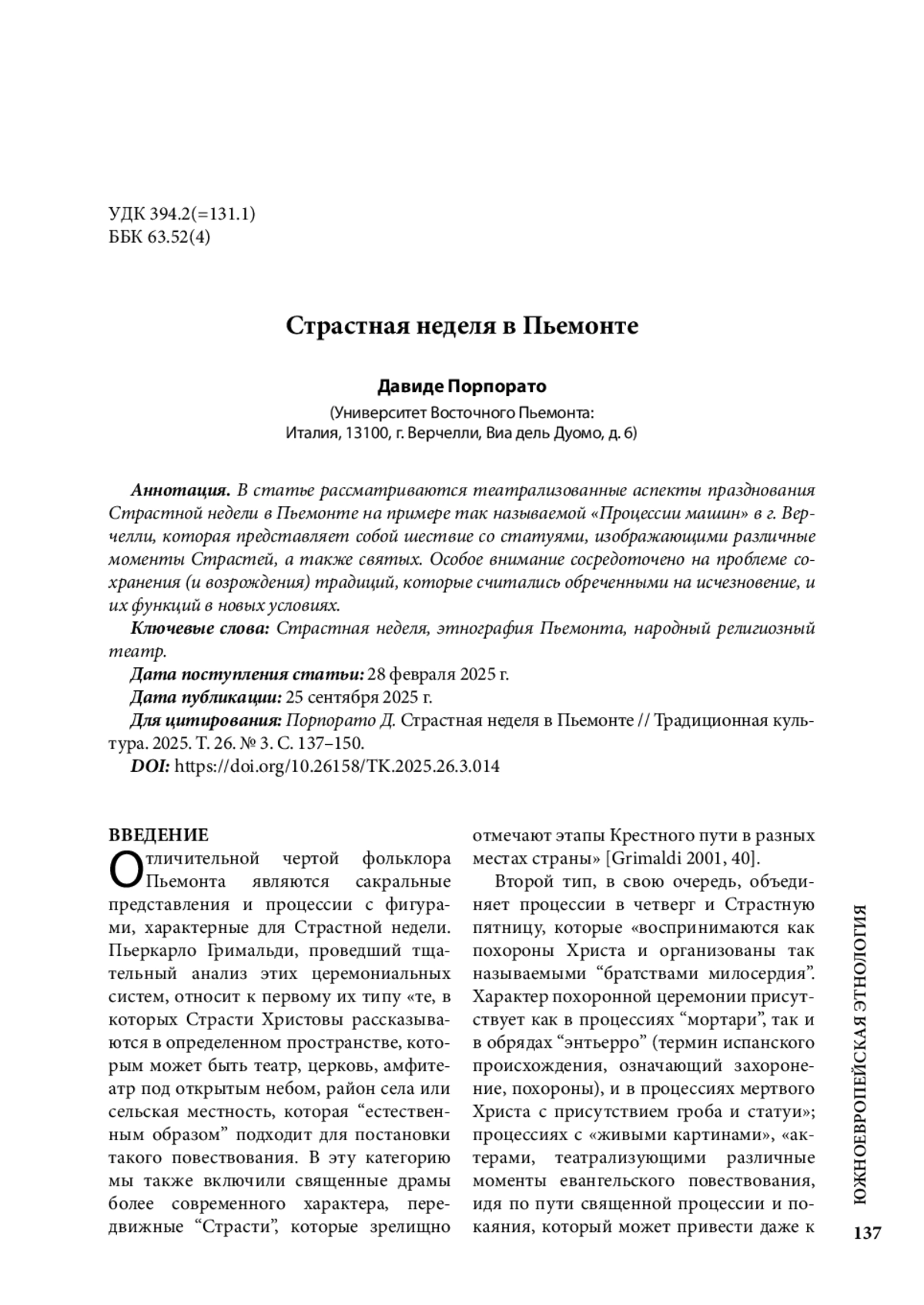 УДК 394.2(=131.1)
ББК 63.52(4)

Страстная неделя в Пьемонте

Давиде Порпорато
(Университет Восточного Пьемонта:
Италия, 13100, г. Верчелли, Виа дель Дуомо, д. 6)

Аннотация. В статье рассматриваются театрализованные аспекты празднования Страстной недели в Пьемонте на примере так называемой «Процессии машин» в г. Верчелли, которая представляет собой шествие со статуями, изображающими различные моменты Страстей, а также святых. Особое внимание сосредоточено на проблеме сохранения (и возрождения) традиций, которые считались обреченными на исчезновение, и их функций в новых условиях.
Ключевые слова: Страстная неделя, этнография Пьемонта, народный религиозный театр.
Дата поступления статьи: 28 февраля 2025 г.
Дата публикации: 25 сентября 2025 г.
Для цитирования: Порпорато Д. Страстная неделя в Пьемонте // Традиционная культура. 2025. Т. 26. № 3. С. 137–150.
DOI: https://doi.org/10.26158/TK.2025.26.3.014

ВВЕДЕНИЕ
Отличительной чертой фольклора Пьемонта являются сакральные представления и процессии с фигурами, характерные для Страстной недели. Пьеркарло Гримальди, проведший тщательный анализ этих церемониальных систем, относит к первому их типу «те, в которых Страсти Христовы рассказываются в определенном пространстве, которым может быть театр, церковь, амфитеатр под открытым небом, район села или сельская местность, которая “естественным образом” подходит для постановки такого повествования. В эту категорию мы также включили священные драмы более современного характера, передвижные “Страсти”, которые зрелищно отмечают этапы Крестного пути в разных местах страны» [Grimaldi 2001, 40].

Второй тип, в свою очередь, объединяет процессии в четверг и Страстную пятницу, которые «воспринимаются как похороны Христа и организованы так называемыми “братствами милосердия”. Характер похоронной церемонии присутствует как в процессиях “мортари”, так и в обрядах “энтьерро” (термин испанского происхождения, означающий захоронение, похороны), и в процессиях мертвого Христа с присутствием гроба и статуи»; процессиях с «живыми картинами», «актерами, театрализующими различные моменты евангельского повествования, идя по пути священной процессии и покаяния, который может привести даже к

ЮЖНОЕВРОПЕЙСКАЯ ЭТНОЛОГИЯ
137